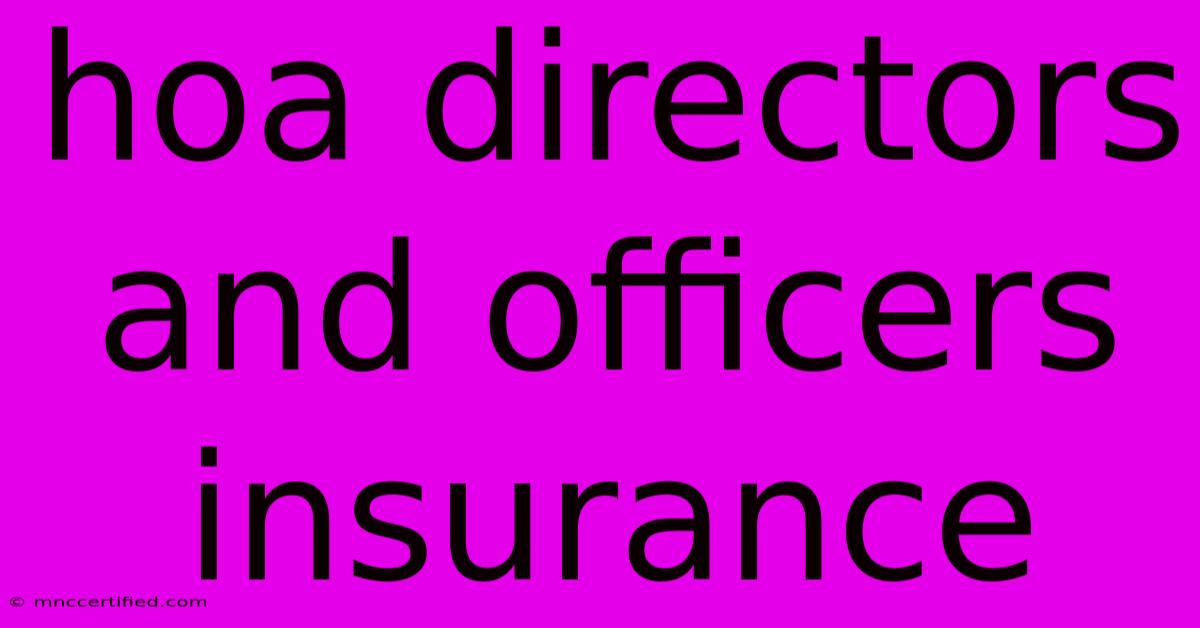 hoa directors and officers insurance

© mnccertified.com